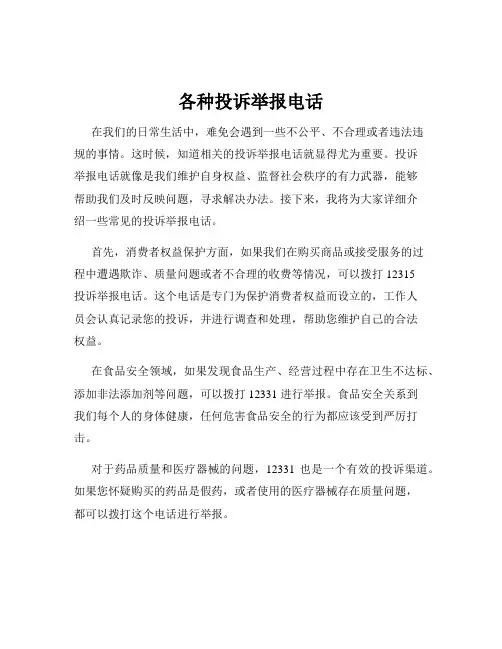 各种投诉举报电话

在我们的日常生活中，难免会遇到一些不公平、不合理或者违法违规的事情。这时候，知道相关的投诉举报电话就显得尤为重要。投诉举报电话就像是我们维护自身权益、监督社会秩序的有力武器，能够帮助我们及时反映问题，寻求解决办法。接下来，我将为大家详细介绍一些常见的投诉举报电话。

首先，消费者权益保护方面，如果我们在购买商品或接受服务的过程中遭遇欺诈、质量问题或者不合理的收费等情况，可以拨打 12315 投诉举报电话。这个电话是专门为保护消费者权益而设立的，工作人员会认真记录您的投诉，并进行调查和处理，帮助您维护自己的合法权益。

在食品安全领域，如果发现食品生产、经营过程中存在卫生不达标、添加非法添加剂等问题，可以拨打 12331 进行举报。食品安全关系到我们每个人的身体健康，任何危害食品安全的行为都应该受到严厉打击。

对于药品质量和医疗器械的问题，12331 也是一个有效的投诉渠道。如果您怀疑购买的药品是假药，或者使用的医疗器械存在质量问题，都可以拨打这个电话进行举报。